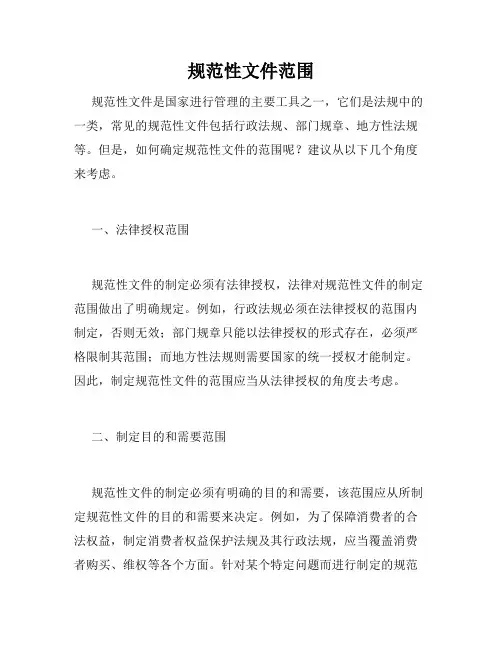 规范性文件范围

规范性文件是国家进行管理的主要工具之一，它们是法规中的一类，常见的规范性文件包括行政法规、部门规章、地方性法规等。但是，如何确定规范性文件的范围呢？建议从以下几个角度来考虑。

一、法律授权范围

规范性文件的制定必须有法律授权，法律对规范性文件的制定范围做出了明确规定。例如，行政法规必须在法律授权的范围内制定，否则无效；部门规章只能以法律授权的形式存在，必须严格限制其范围；而地方性法规则需要国家的统一授权才能制定。因此，制定规范性文件的范围应当从法律授权的角度去考虑。

二、制定目的和需要范围

规范性文件的制定必须有明确的目的和需要，该范围应从所制定规范性文件的目的和需要来决定。例如，为了保障消费者的合法权益，制定消费者权益保护法规及其行政法规，应当覆盖消费者购买、维权等各个方面。针对某个特定问题而进行制定的规范